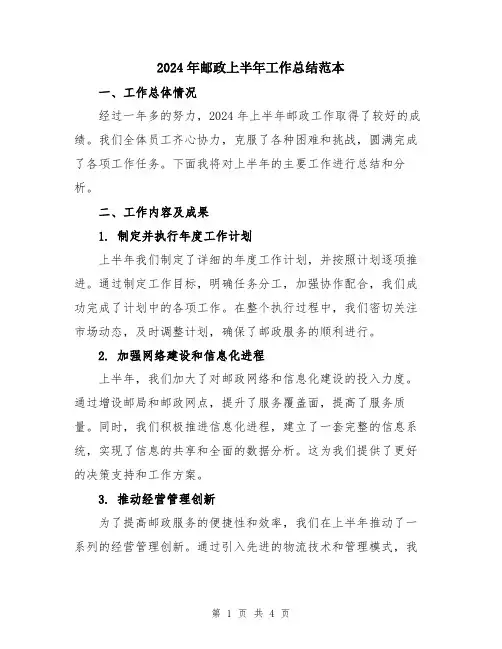 2024年邮政上半年工作总结范本

一、工作总体情况

经过一年多的努力，2024年上半年邮政工作取得了较好的成绩。我们全体员工齐心协力，克服了各种困难和挑战，圆满完成了各项工作任务。下面我将对上半年的主要工作进行总结和分析。

二、工作内容及成果

1. 制定并执行年度工作计划

上半年我们制定了详细的年度工作计划，并按照计划逐项推进。通过制定工作目标，明确任务分工，加强协作配合，我们成功完成了计划中的各项工作。在整个执行过程中，我们密切关注市场动态，及时调整计划，确保了邮政服务的顺利进行。

2. 加强网络建设和信息化进程

上半年，我们加大了对邮政网络和信息化建设的投入力度。通过增设邮局和邮政网点，提升了服务覆盖面，提高了服务质量。同时，我们积极推进信息化进程，建立了一套完整的信息系统，实现了信息的共享和全面的数据分析。这为我们提供了更好的决策支持和工作方案。

3. 推动经营管理创新

为了提高邮政服务的便捷性和效率，我们在上半年推动了一系列的经营管理创新。通过引入先进的物流技术和管理模式，我

第 1 页 共 4 页